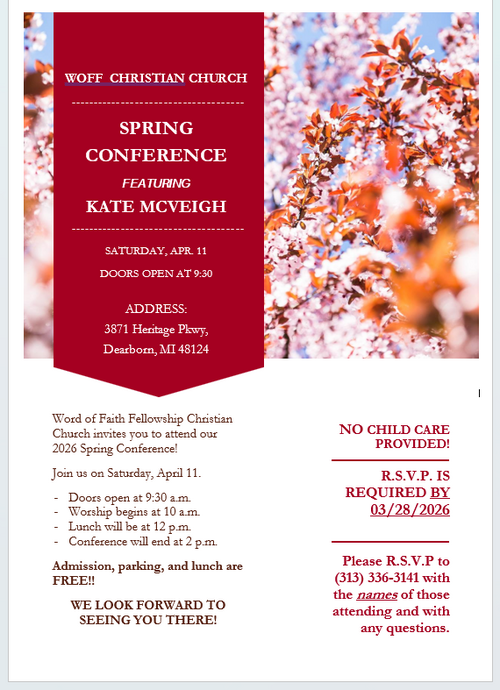 WOFF CHRISTIAN CHURCH

SPRING CONFERENCE

FEATURING

KATE MCVEIGH

SATURDAY, APR. 11

DOORS OPEN AT 9:30

ADDRESS:
3871 Heritage Pkwy,
Dearborn, MI 48124

Word of Faith Fellowship Christian Church invites you to attend our 2026 Spring Conference!

Join us on Saturday, April 11.

- Doors open at 9:30 a.m.
- Worship begins at 10 a.m.
- Lunch will be at 12 p.m.
- Conference will end at 2 p.m.

Admission, parking, and lunch are FREE!!

WE LOOK FORWARD TO SEEING YOU THERE!

NO CHILD CARE PROVIDED!

R.S.V.P. IS REQUIRED BY 03/28/2026

Please R.S.V.P to (313) 336-3141 with the names of those attending and with any questions.